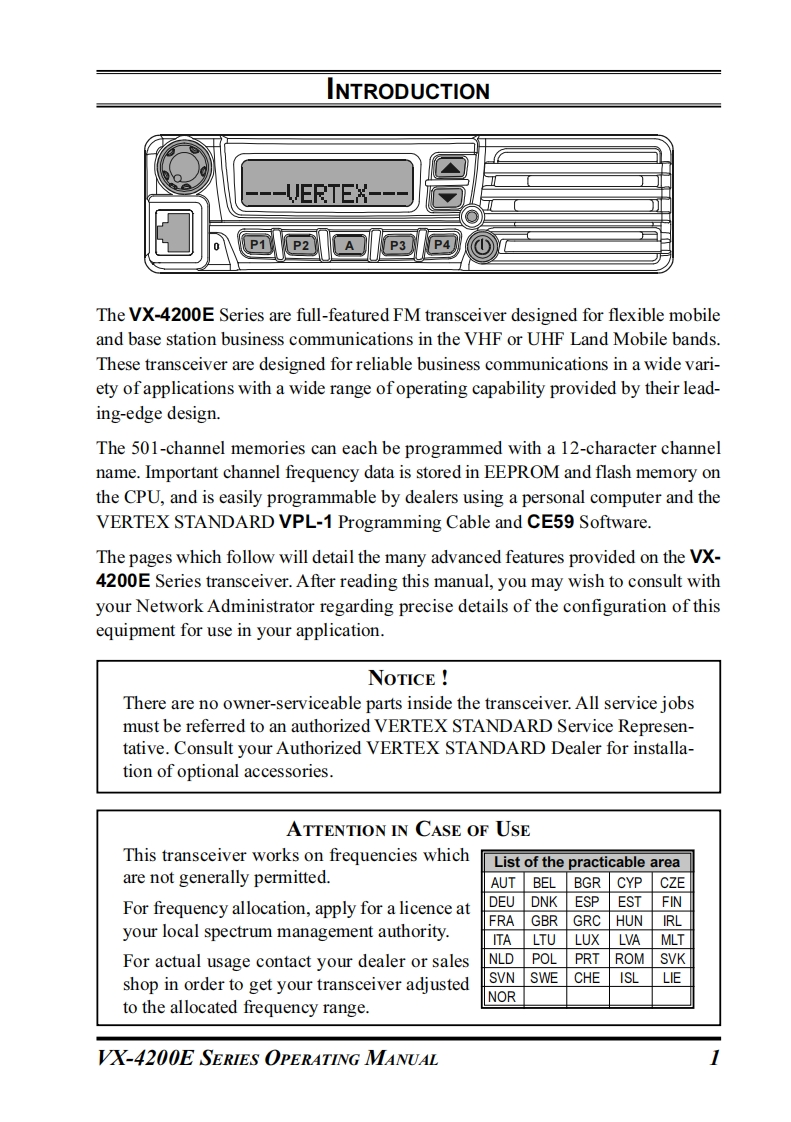 INTRODUCTION

---VERTEX---

0 P1 P2 A P3 P4

The VX-4200E Series are full-featured FM transceiver designed for flexible mobile and base station business communications in the VHF or UHF Land Mobile bands. These transceiver are designed for reliable business communications in a wide variety of applications with a wide range of operating capability provided by their leading-edge design.

The 501-channel memories can each be programmed with a 12-character channel name. Important channel frequency data is stored in EEPROM and flash memory on the CPU, and is easily programmable by dealers using a personal computer and the VERTEX STANDARD VPL-1 Programming Cable and CE59 Software.

The pages which follow will detail the many advanced features provided on the VX-4200E Series transceiver. After reading this manual, you may wish to consult with your Network Administrator regarding precise details of the configuration of this equipment for use in your application.

NOTICE !
There are no owner-serviceable parts inside the transceiver. All service jobs must be referred to an authorized VERTEX STANDARD Service Representative. Consult your Authorized VERTEX STANDARD Dealer for installation of optional accessories.

ATTENTION IN CASE OF USE
This transceiver works on frequencies which are not generally permitted.

For frequency allocation, apply for a licence at your local spectrum management authority.

For actual usage contact your dealer or sales shop in order to get your transceiver adjusted to the allocated frequency range.

| List of the practicable area | | | | |
|---|---|---|---|---|
| AUT | BEL | BGR | CYP | CZE |
| DEU | DNK | ESP | EST | FIN |
| FRA | GBR | GRC | HUN | IRL |
| ITA | LTU | LUX | LVA | MLT |
| NLD | POL | PRT | ROM | SVK |
| SVN | SWE | CHE | ISL | LIE |
| NOR | | | | |

VX-4200E SERIES OPERATING MANUAL 1